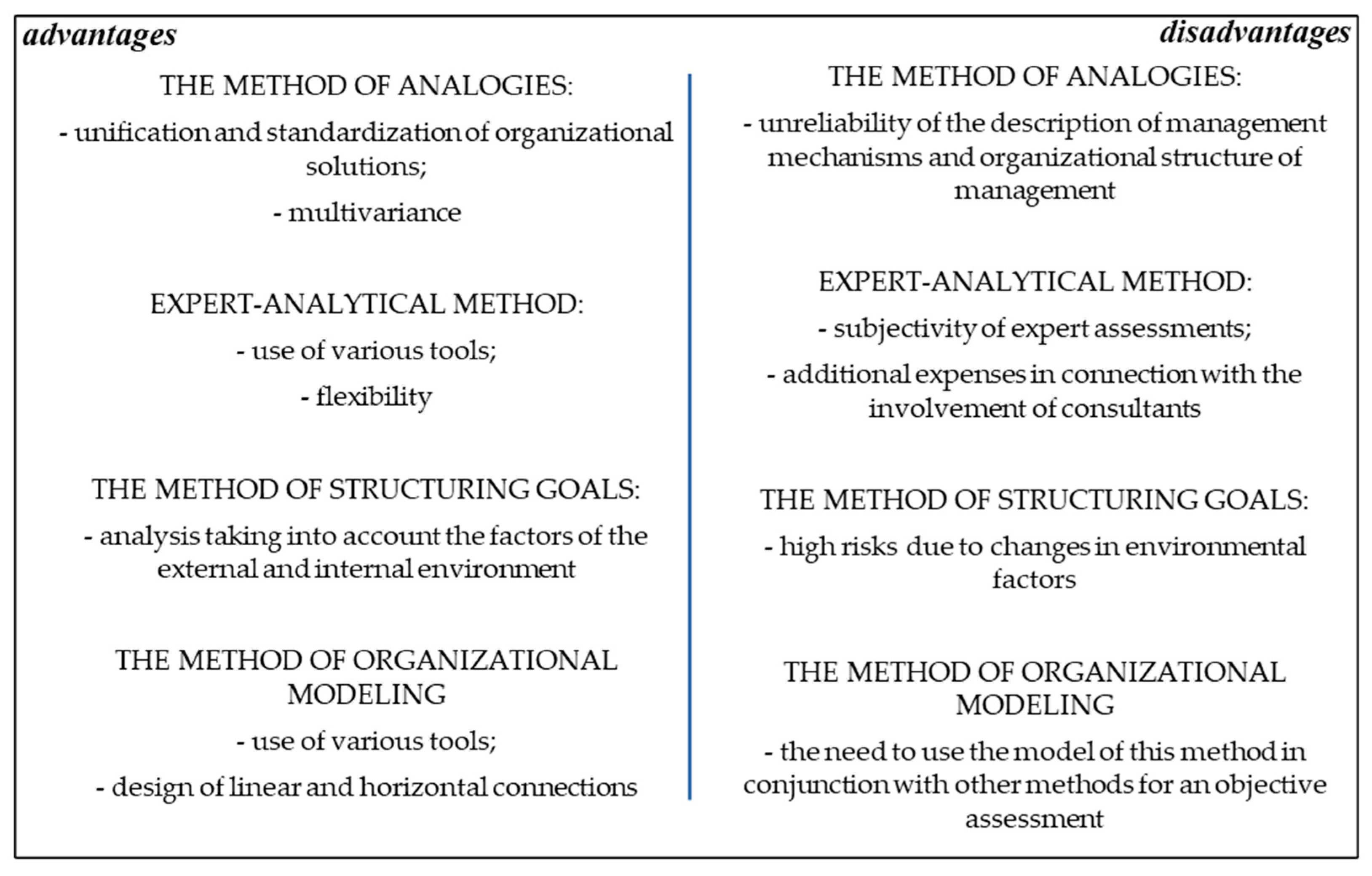 advantages

THE METHOD OF ANALOGIES:

- unification and standardization of organizational solutions;

- multivariance

EXPERT-ANALYTICAL METHOD:

- use of various tools;

- flexibility

THE METHOD OF STRUCTURING GOALS:

- analysis taking into account the factors of the external and internal environment

THE METHOD OF ORGANIZATIONAL MODELING

- use of various tools;

- design of linear and horizontal connections

disadvantages

THE METHOD OF ANALOGIES:

- unreliability of the description of management mechanisms and organizational structure of management

EXPERT-ANALYTICAL METHOD:

- subjectivity of expert assessments;

- additional expenses in connection with the involvement of consultants

THE METHOD OF STRUCTURING GOALS:

- high risks due to changes in environmental factors

THE METHOD OF ORGANIZATIONAL MODELING

- the need to use the model of this method in conjunction with other methods for an objective assessment